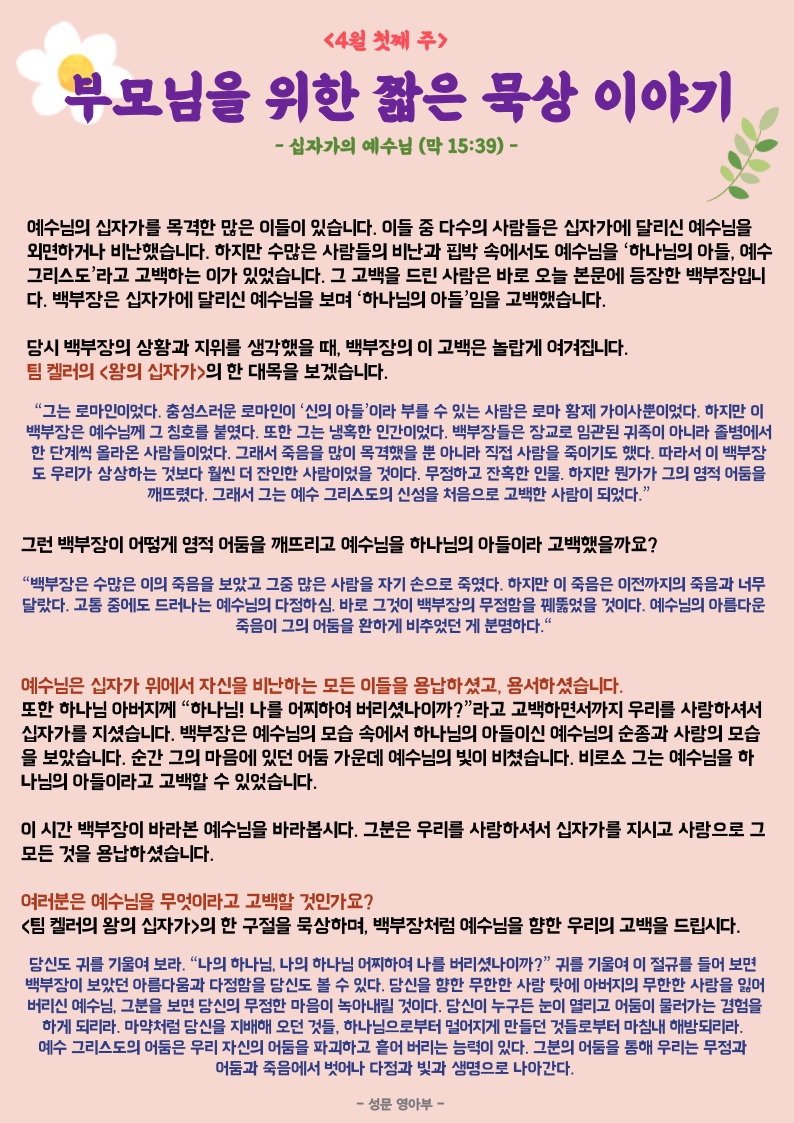 <4월 첫째 주>

부모님을 위한 짧은 묵상 이야기

- 십자가의 예수님 (막 15:39) -

예수님의 십자가를 목격한 많은 이들이 있습니다. 이들 중 다수의 사람들은 십자가에 달리신 예수님을 외면하거나 비난했습니다. 하지만 수많은 사람들의 비난과 핍박 속에서도 예수님을 '하나님의 아들, 예수 그리스도'라고 고백하는 이가 있었습니다. 그 고백을 드린 사람은 바로 오늘 본문에 등장한 백부장입니다. 백부장은 십자가에 달리신 예수님을 보며 '하나님의 아들'임을 고백했습니다.

당시 백부장의 상황과 지위를 생각했을 때, 백부장의 이 고백은 놀랍게 여겨집니다.
팀 켈러의 <왕의 십자가>의 한 대목을 보겠습니다.

"그는 로마인이었다. 충성스러운 로마인이 '신의 아들'이라 부를 수 있는 사람은 로마 황제 가이사뿐이었다. 하지만 이 백부장은 예수님께 그 칭호를 붙였다. 또한 그는 냉혹한 인간이었다. 백부장들은 장교로 임관된 귀족이 아니라 졸병에서 한 단계씩 올라온 사람들이었다. 그래서 죽음을 많이 목격했을 뿐 아니라 직접 사람을 죽이기도 했다. 따라서 이 백부장도 우리가 상상하는 것보다 훨씬 더 잔인한 사람이었을 것이다. 무정하고 잔혹한 인물. 하지만 뭔가가 그의 영적 어둠을 깨뜨렸다. 그래서 그는 예수 그리스도의 신성을 처음으로 고백한 사람이 되었다."

그런 백부장이 어떻게 영적 어둠을 깨뜨리고 예수님을 하나님의 아들이라 고백했을까요?

"백부장은 수많은 이의 죽음을 보았고 그중 많은 사람을 자기 손으로 죽였다. 하지만 이 죽음은 이전까지의 죽음과 너무 달랐다. 고통 중에도 드러나는 예수님의 다정하심. 바로 그것이 백부장의 무정함을 꿰뚫었을 것이다. 예수님의 아름다운 죽음이 그의 어둠을 환하게 비추었던 게 분명하다."

예수님은 십자가 위에서 자신을 비난하는 모든 이들을 용납하셨고, 용서하셨습니다.
또한 하나님 아버지께 "하나님! 나를 어찌하여 버리셨나이까?"라고 고백하면서까지 우리를 사랑하셔서 십자가를 지셨습니다. 백부장은 예수님의 모습 속에서 하나님의 아들이신 예수님의 순종과 사랑의 모습을 보았습니다. 순간 그의 마음에 있던 어둠 가운데 예수님의 빛이 비쳤습니다. 비로소 그는 예수님을 하나님의 아들이라고 고백할 수 있었습니다.

이 시간 백부장이 바라본 예수님을 바라봅시다. 그분은 우리를 사랑하셔서 십자가를 지시고 사랑으로 그 모든 것을 용납하셨습니다.

여러분은 예수님을 무엇이라고 고백할 것인가요?
<팀 켈러의 왕의 십자가>의 한 구절을 묵상하며, 백부장처럼 예수님을 향한 우리의 고백을 드립시다.

당신도 귀를 기울여 보라. "나의 하나님, 나의 하나님 어찌하여 나를 버리셨나이까?" 귀를 기울여 이 절규를 들어 보면 백부장이 보았던 아름다움과 다정함을 당신도 볼 수 있다. 당신을 향한 무한한 사랑 탓에 아버지의 무한한 사랑을 잃어버리신 예수님, 그분을 보면 당신의 무정한 마음이 녹아내릴 것이다. 당신이 누구든 눈이 열리고 어둠이 물러가는 경험을 하게 되리라. 마약처럼 당신을 지배해 오던 것들, 하나님으로부터 멀어지게 만들던 것들로부터 마침내 해방되리라. 예수 그리스도의 어둠은 우리 자신의 어둠을 파괴하고 흩어 버리는 능력이 있다. 그분의 어둠을 통해 우리는 무정과 어둠과 죽음에서 벗어나 다정과 빛과 생명으로 나아간다.

- 성문 영아부 -